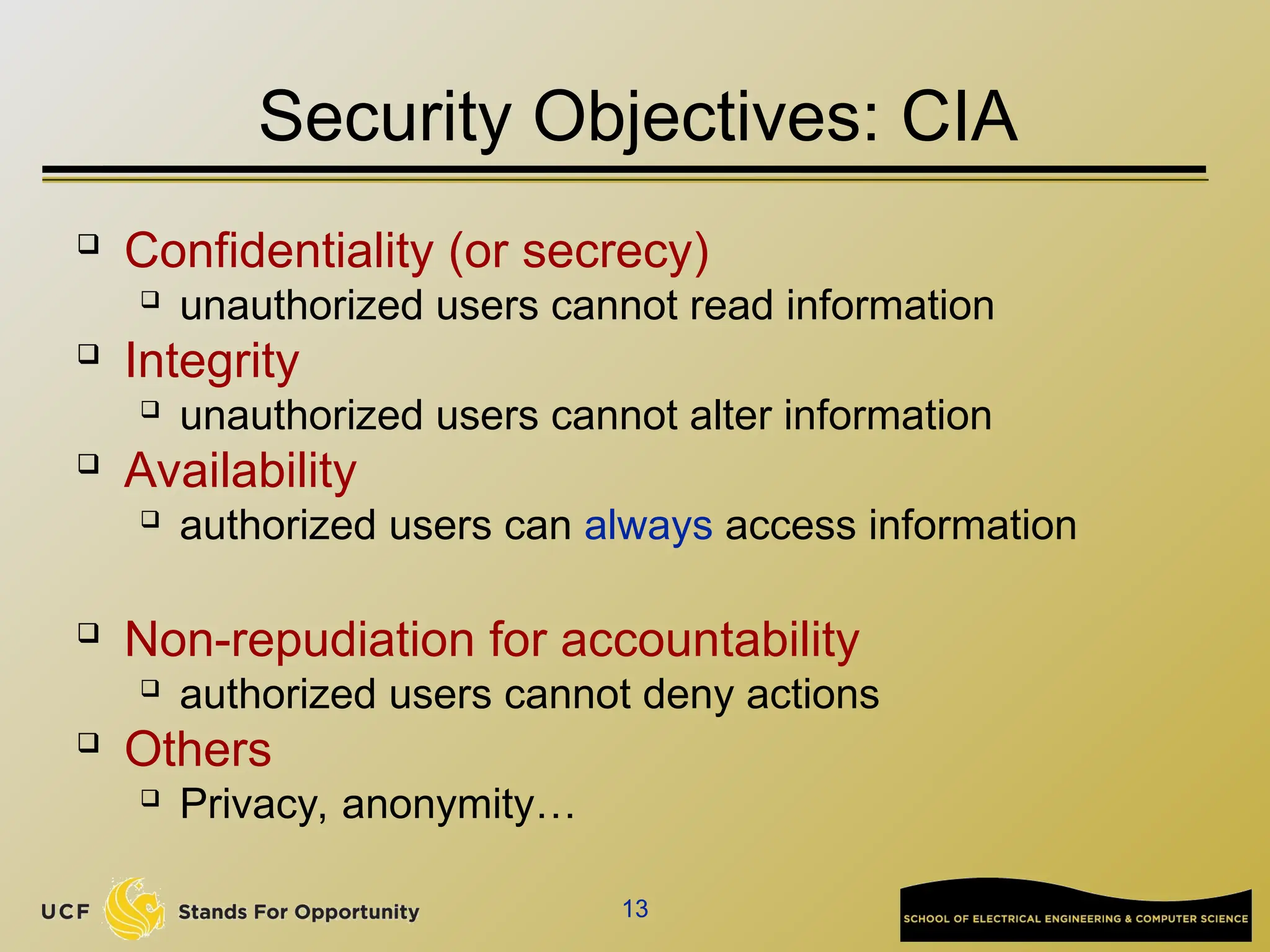 Security Objectives: CIA

❑ Confidentiality (or secrecy)
  ❑ unauthorized users cannot read information
❑ Integrity
  ❑ unauthorized users cannot alter information
❑ Availability
  ❑ authorized users can always access information

❑ Non-repudiation for accountability
  ❑ authorized users cannot deny actions
❑ Others
  ❑ Privacy, anonymity…

UCF Stands For Opportunity

13

SCHOOL OF ELECTRICAL ENGINEERING & COMPUTER SCIENCE